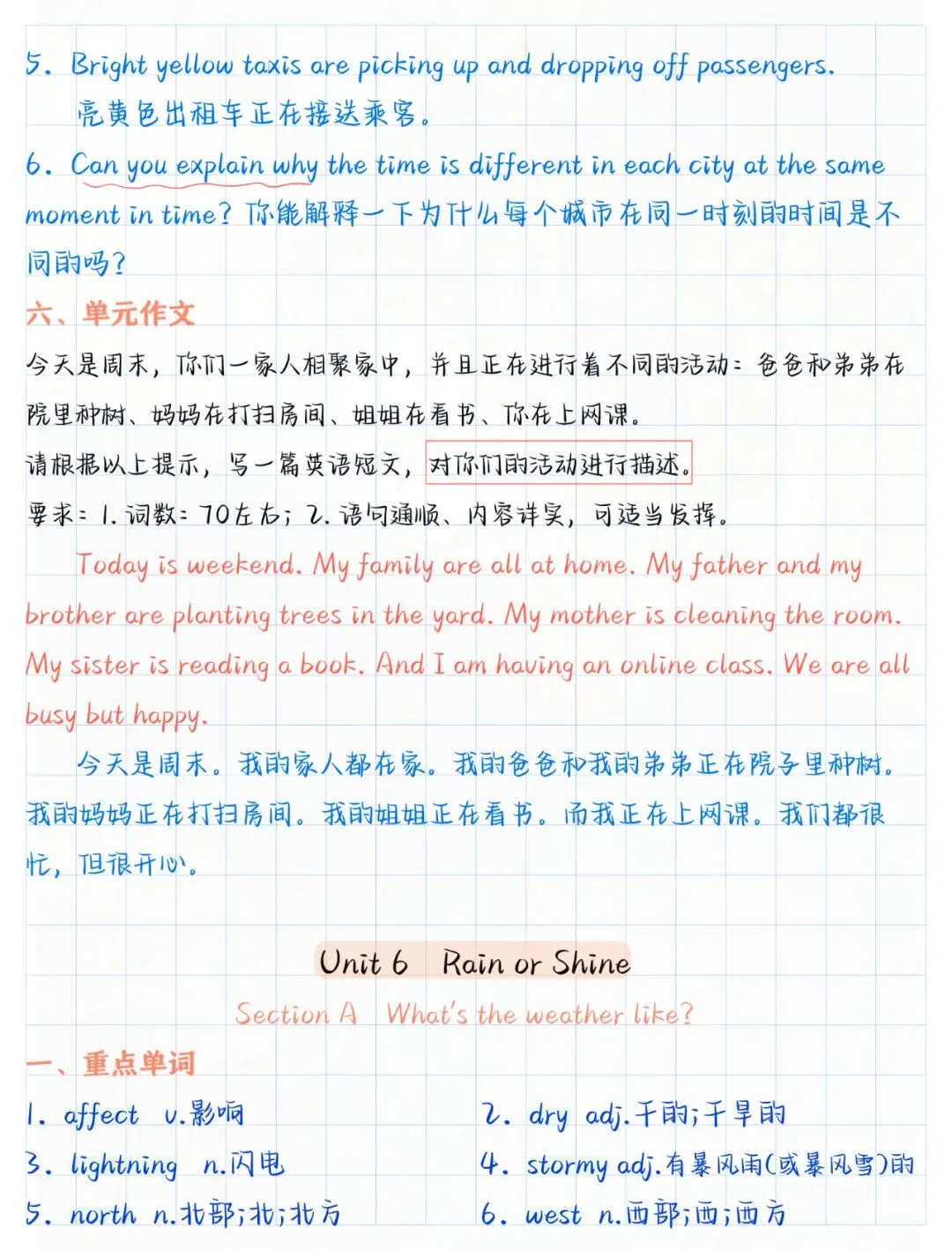 5. Bright yellow taxis are picking up and dropping off passengers.
亮黄色出租车正在接送乘客。

6. Can you explain why the time is different in each city at the same moment in time? 你能解释一下为什么每个城市在同一时刻的时间是不同的吗?

六、单元作文

今天是周末，你们一家人相聚家中，并且正在进行着不同的活动：爸爸和弟弟在院里种树、妈妈在打扫房间、姐姐在看书、你在上网课。

请根据以上提示，写一篇英语短文，对你们的活动进行描述。

要求：1. 词数：70左右；2. 语句通顺、内容详实，可适当发挥。

Today is weekend. My family are all at home. My father and my brother are planting trees in the yard. My mother is cleaning the room. My sister is reading a book. And I am having an online class. We are all busy but happy.

今天是周末。我的家人都在家。我的爸爸和我的弟弟正在院子里种树。我的妈妈正在打扫房间。我的姐姐正在看书。而我正在上网课。我们都很忙，但很开心。

Unit 6 Rain or Shine

Section A What's the weather like?

一、重点单词

1. affect v.影响

2. dry adj.干的;干旱的

3. lightning n.闪电

4. stormy adj.有暴风雨(或暴风雪)的

5. north n.北部;北;北方

6. west n.西部;西;西方